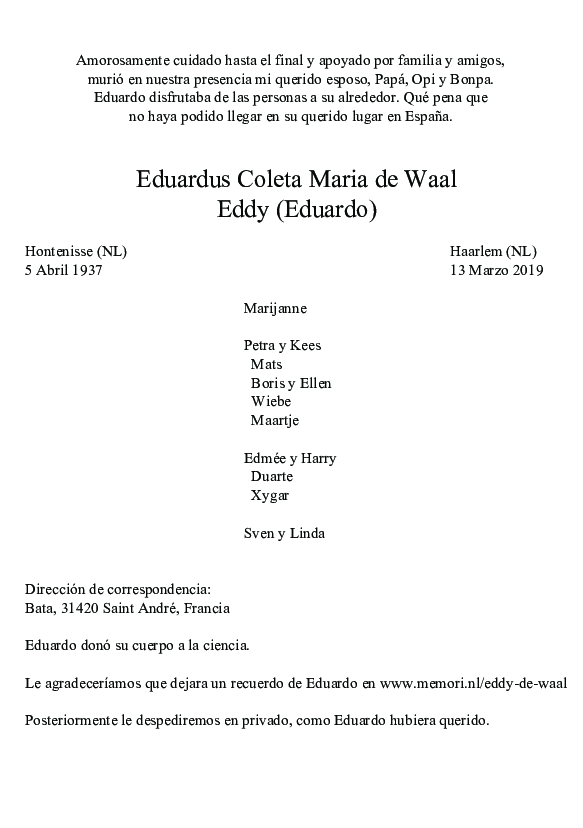 Amorosamente cuidado hasta el final y apoyado por familia y amigos, murió en nuestra presencia mi querido esposo, Papá, Opi y Bonpa. Eduardo disfrutaba de las personas a su alrededor. Qué pena que no haya podido llegar en su querido lugar en España.

Eduardus Coleta Maria de Waal
Eddy (Eduardo)

Hontenisse (NL)
5 Abril 1937

Haarlem (NL)
13 Marzo 2019

Marijanne

Petra y Kees
Mats
Boris y Ellen
Wiebe
Maartje

Edmée y Harry
Duarte
Xygar

Sven y Linda

Dirección de correspondencia:
Bata, 31420 Saint André, Francia

Eduardo donó su cuerpo a la ciencia.

Le agradeceríamos que dejara un recuerdo de Eduardo en www.memori.nl/eddy-de-waal

Posteriormente le despediremos en privado, como Eduardo hubiera querido.